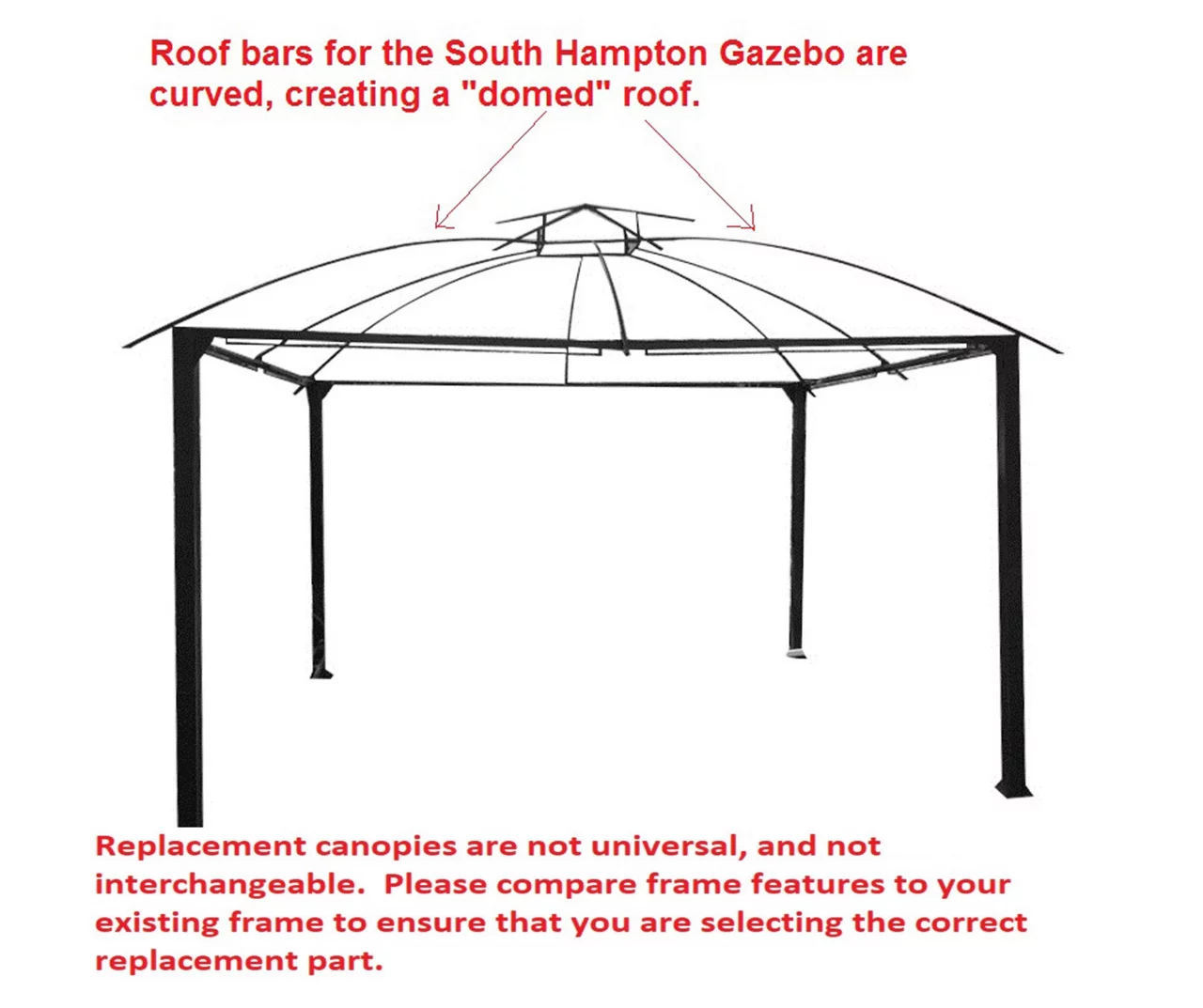 Roof bars for the South Hampton Gazebo are curved, creating a "domed" roof.

Replacement canopies are not universal, and not interchangeable.  Please compare frame features to your existing frame to ensure that you are selecting the correct replacement part.